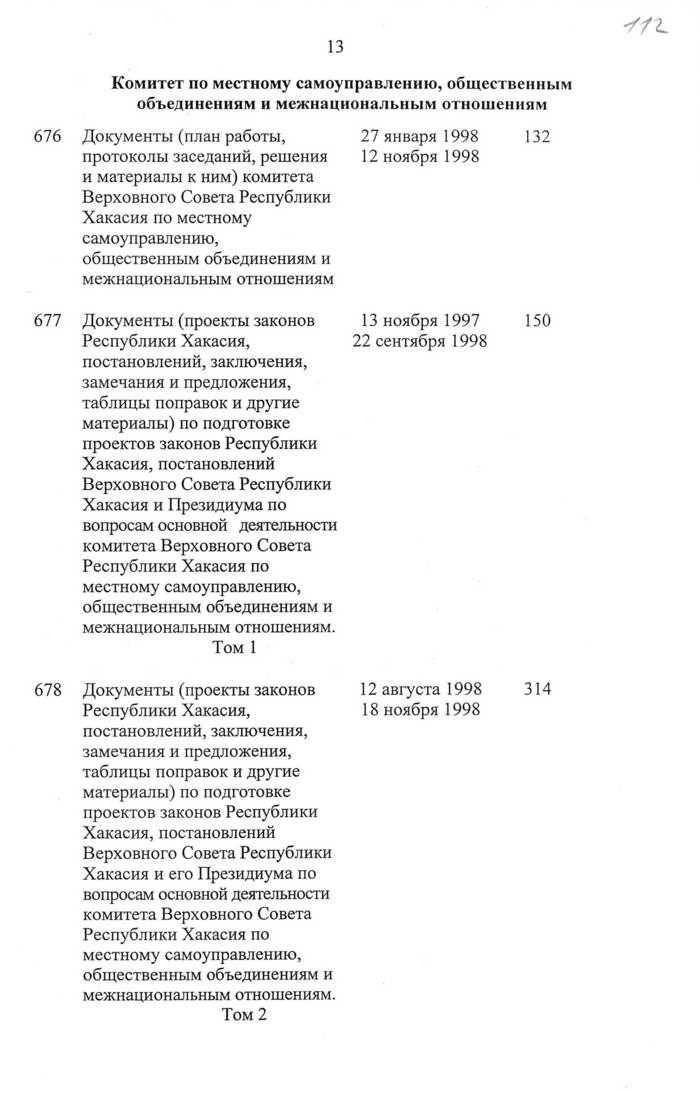 112

13

Комитет по местному самоуправлению, общественным объединениям и межнациональным отношениям

| | | | |
|---|---|---|---|
| 676 | Документы (план работы, протоколы заседаний, решения и материалы к ним) комитета Верховного Совета Республики Хакасия по местному самоуправлению, общественным объединениям и межнациональным отношениям | 27 января 1998 12 ноября 1998 | 132 |
| 677 | Документы (проекты законов Республики Хакасия, постановлений, заключения, замечания и предложения, таблицы поправок и другие материалы) по подготовке проектов законов Республики Хакасия, постановлений Верховного Совета Республики Хакасия и Президиума по вопросам основной деятельности комитета Верховного Совета Республики Хакасия по местному самоуправлению, общественным объединениям и межнациональным отношениям. Том 1 | 13 ноября 1997 22 сентября 1998 | 150 |
| 678 | Документы (проекты законов Республики Хакасия, постановлений, заключения, замечания и предложения, таблицы поправок и другие материалы) по подготовке проектов законов Республики Хакасия, постановлений Верховного Совета Республики Хакасия и его Президиума по вопросам основной деятельности комитета Верховного Совета Республики Хакасия по местному самоуправлению, общественным объединениям и межнациональным отношениям. Том 2 | 12 августа 1998 18 ноября 1998 | 314 |